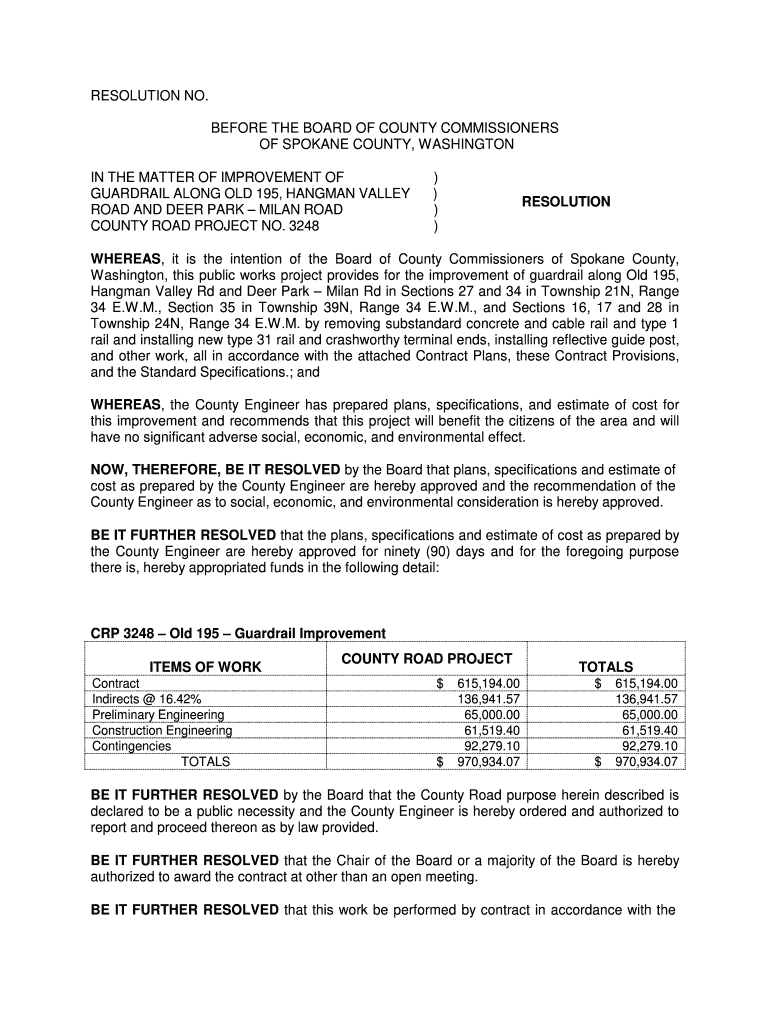 RESOLUTION NO.

BEFORE THE BOARD OF COUNTY COMMISSIONERS
OF SPOKANE COUNTY, WASHINGTON

IN THE MATTER OF IMPROVEMENT OF )
GUARDRAIL ALONG OLD 195, HANGMAN VALLEY )
ROAD AND DEER PARK – MILAN ROAD )
COUNTY ROAD PROJECT NO. 3248 )

RESOLUTION

WHEREAS, it is the intention of the Board of County Commissioners of Spokane County, Washington, this public works project provides for the improvement of guardrail along Old 195, Hangman Valley Rd and Deer Park – Milan Rd in Sections 27 and 34 in Township 21N, Range 34 E.W.M., Section 35 in Township 39N, Range 34 E.W.M., and Sections 16, 17 and 28 in Township 24N, Range 34 E.W.M. by removing substandard concrete and cable rail and type 1 rail and installing new type 31 rail and crashworthy terminal ends, installing reflective guide post, and other work, all in accordance with the attached Contract Plans, these Contract Provisions, and the Standard Specifications.; and

WHEREAS, the County Engineer has prepared plans, specifications, and estimate of cost for this improvement and recommends that this project will benefit the citizens of the area and will have no significant adverse social, economic, and environmental effect.

NOW, THEREFORE, BE IT RESOLVED by the Board that plans, specifications and estimate of cost as prepared by the County Engineer are hereby approved and the recommendation of the County Engineer as to social, economic, and environmental consideration is hereby approved.

BE IT FURTHER RESOLVED that the plans, specifications and estimate of cost as prepared by the County Engineer are hereby approved for ninety (90) days and for the foregoing purpose there is, hereby appropriated funds in the following detail:

CRP 3248 – Old 195 – Guardrail Improvement

| ITEMS OF WORK | COUNTY ROAD PROJECT | TOTALS |
|---|---|---|
| Contract | $ 615,194.00 | $ 615,194.00 |
| Indirects @ 16.42% | 136,941.57 | 136,941.57 |
| Preliminary Engineering | 65,000.00 | 65,000.00 |
| Construction Engineering | 61,519.40 | 61,519.40 |
| Contingencies | 92,279.10 | 92,279.10 |
| TOTALS | $ 970,934.07 | $ 970,934.07 |

BE IT FURTHER RESOLVED by the Board that the County Road purpose herein described is declared to be a public necessity and the County Engineer is hereby ordered and authorized to report and proceed thereon as by law provided.

BE IT FURTHER RESOLVED that the Chair of the Board or a majority of the Board is hereby authorized to award the contract at other than an open meeting.

BE IT FURTHER RESOLVED that this work be performed by contract in accordance with the